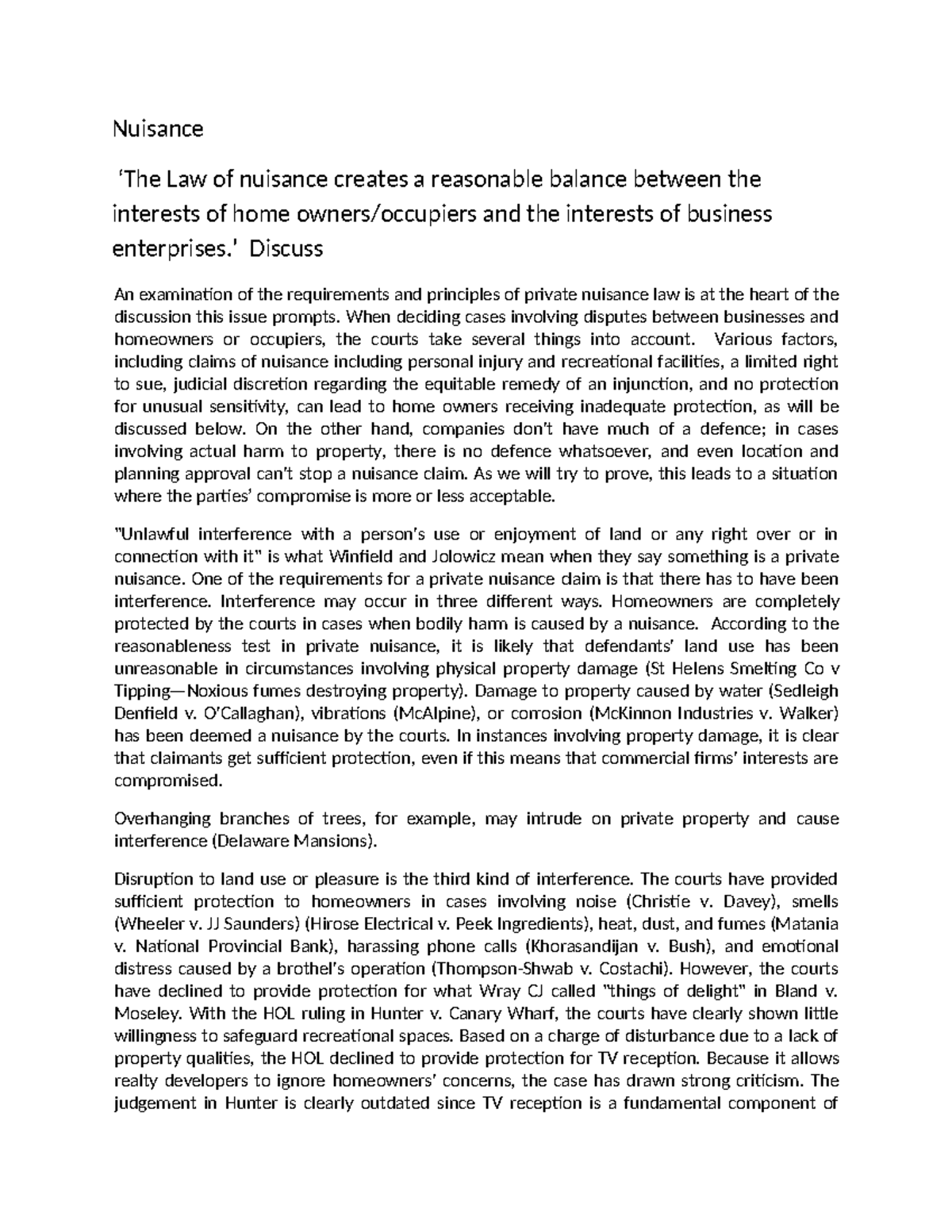 Nuisance

'The Law of nuisance creates a reasonable balance between the interests of home owners/occupiers and the interests of business enterprises.' Discuss

An examination of the requirements and principles of private nuisance law is at the heart of the discussion this issue prompts. When deciding cases involving disputes between businesses and homeowners or occupiers, the courts take several things into account. Various factors, including claims of nuisance including personal injury and recreational facilities, a limited right to sue, judicial discretion regarding the equitable remedy of an injunction, and no protection for unusual sensitivity, can lead to home owners receiving inadequate protection, as will be discussed below. On the other hand, companies don't have much of a defence; in cases involving actual harm to property, there is no defence whatsoever, and even location and planning approval can't stop a nuisance claim. As we will try to prove, this leads to a situation where the parties' compromise is more or less acceptable.

"Unlawful interference with a person's use or enjoyment of land or any right over or in connection with it" is what Winfield and Jolowicz mean when they say something is a private nuisance. One of the requirements for a private nuisance claim is that there has to have been interference. Interference may occur in three different ways. Homeowners are completely protected by the courts in cases when bodily harm is caused by a nuisance. According to the reasonableness test in private nuisance, it is likely that defendants' land use has been unreasonable in circumstances involving physical property damage (St Helens Smelting Co v Tipping—Noxious fumes destroying property). Damage to property caused by water (Sedleigh Denfield v. O'Callaghan), vibrations (McAlpine), or corrosion (McKinnon Industries v. Walker) has been deemed a nuisance by the courts. In instances involving property damage, it is clear that claimants get sufficient protection, even if this means that commercial firms' interests are compromised.

Overhanging branches of trees, for example, may intrude on private property and cause interference (Delaware Mansions).

Disruption to land use or pleasure is the third kind of interference. The courts have provided sufficient protection to homeowners in cases involving noise (Christie v. Davey), smells (Wheeler v. JJ Saunders) (Hirose Electrical v. Peek Ingredients), heat, dust, and fumes (Matania v. National Provincial Bank), harassing phone calls (Khorasandijan v. Bush), and emotional distress caused by a brothel's operation (Thompson-Shwab v. Costachi). However, the courts have declined to provide protection for what Wray CJ called "things of delight" in Bland v. Moseley. With the HOL ruling in Hunter v. Canary Wharf, the courts have clearly shown little willingness to safeguard recreational spaces. Based on a charge of disturbance due to a lack of property qualities, the HOL declined to provide protection for TV reception. Because it allows realty developers to ignore homeowners' concerns, the case has drawn strong criticism. The judgement in Hunter is clearly outdated since TV reception is a fundamental component of